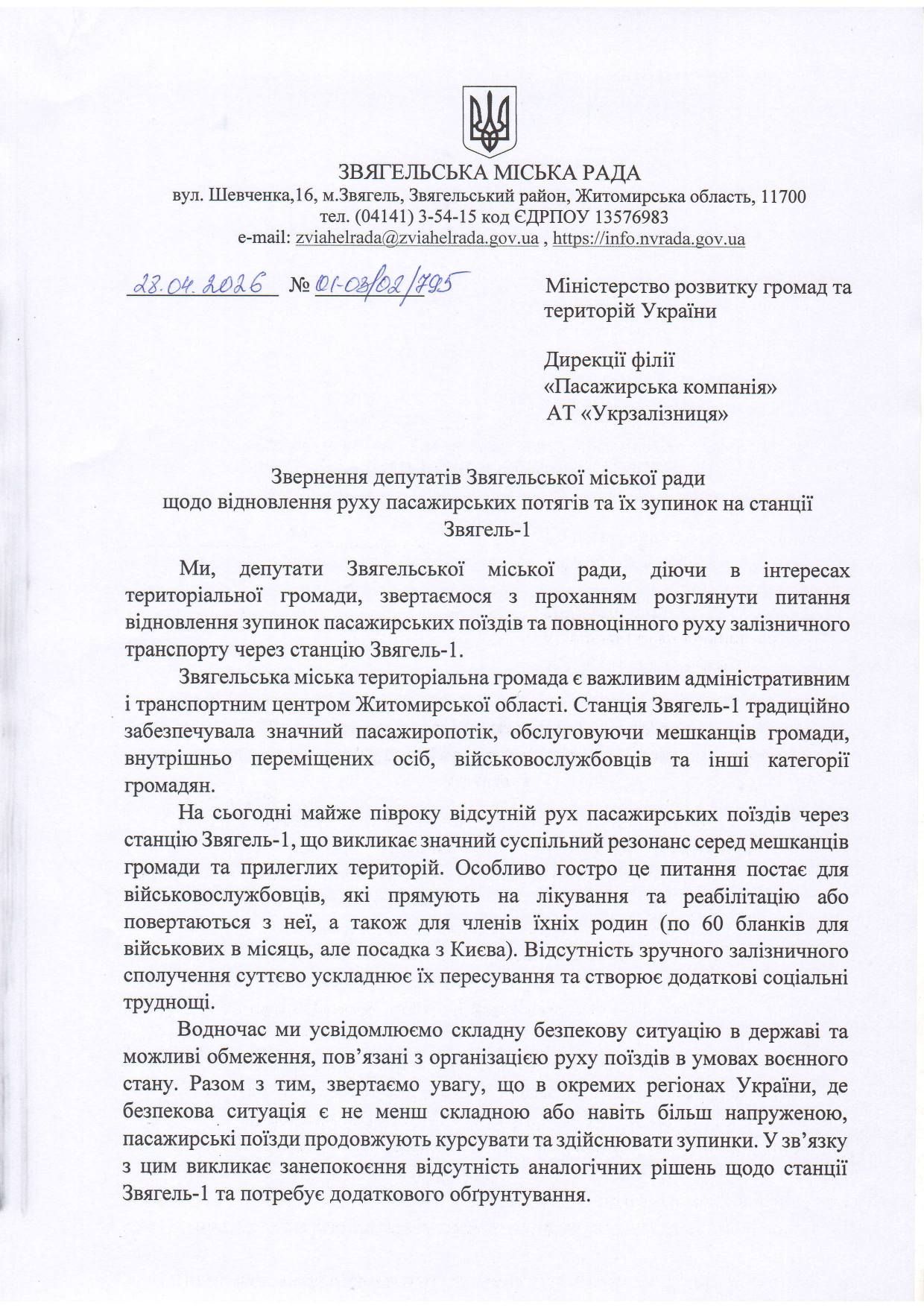 ЗВЯГЕЛЬСЬКА МІСЬКА РАДА
вул. Шевченка,16, м.Звягель, Звягельський район, Житомирська область, 11700
тел. (04141) 3-54-15 код ЄДРПОУ 13576983
e-mail: zviahelrada@zviahelrada.gov.ua , https://info.nvrada.gov.ua

28.04.2026 № 01-03/02/795

Міністерство розвитку громад та територій України

Дирекції філії
«Пасажирська компанія»
АТ «Укрзалізниця»

Звернення депутатів Звягельської міської ради
щодо відновлення руху пасажирських потягів та їх зупинок на станції
Звягель-1

Ми, депутати Звягельської міської ради, діючи в інтересах територіальної громади, звертаємося з проханням розглянути питання відновлення зупинок пасажирських поїздів та повноцінного руху залізничного транспорту через станцію Звягель-1.

Звягельська міська територіальна громада є важливим адміністративним і транспортним центром Житомирської області. Станція Звягель-1 традиційно забезпечувала значний пасажиропотік, обслуговуючи мешканців громади, внутрішньо переміщених осіб, військовослужбовців та інші категорії громадян.

На сьогодні майже півроку відсутній рух пасажирських поїздів через станцію Звягель-1, що викликає значний суспільний резонанс серед мешканців громади та прилеглих територій. Особливо гостро це питання постає для військовослужбовців, які прямують на лікування та реабілітацію або повертаються з неї, а також для членів їхніх родин (по 60 бланків для військових в місяць, але посадка з Києва). Відсутність зручного залізничного сполучення суттєво ускладнює їх пересування та створює додаткові соціальні труднощі.

Водночас ми усвідомлюємо складну безпекову ситуацію в державі та можливі обмеження, пов'язані з організацією руху поїздів в умовах воєнного стану. Разом з тим, звертаємо увагу, що в окремих регіонах України, де безпекова ситуація є не менш складною або навіть більш напруженою, пасажирські поїзди продовжують курсувати та здійснювати зупинки. У зв'язку з цим викликає занепокоєння відсутність аналогічних рішень щодо станції Звягель-1 та потребує додаткового обґрунтування.